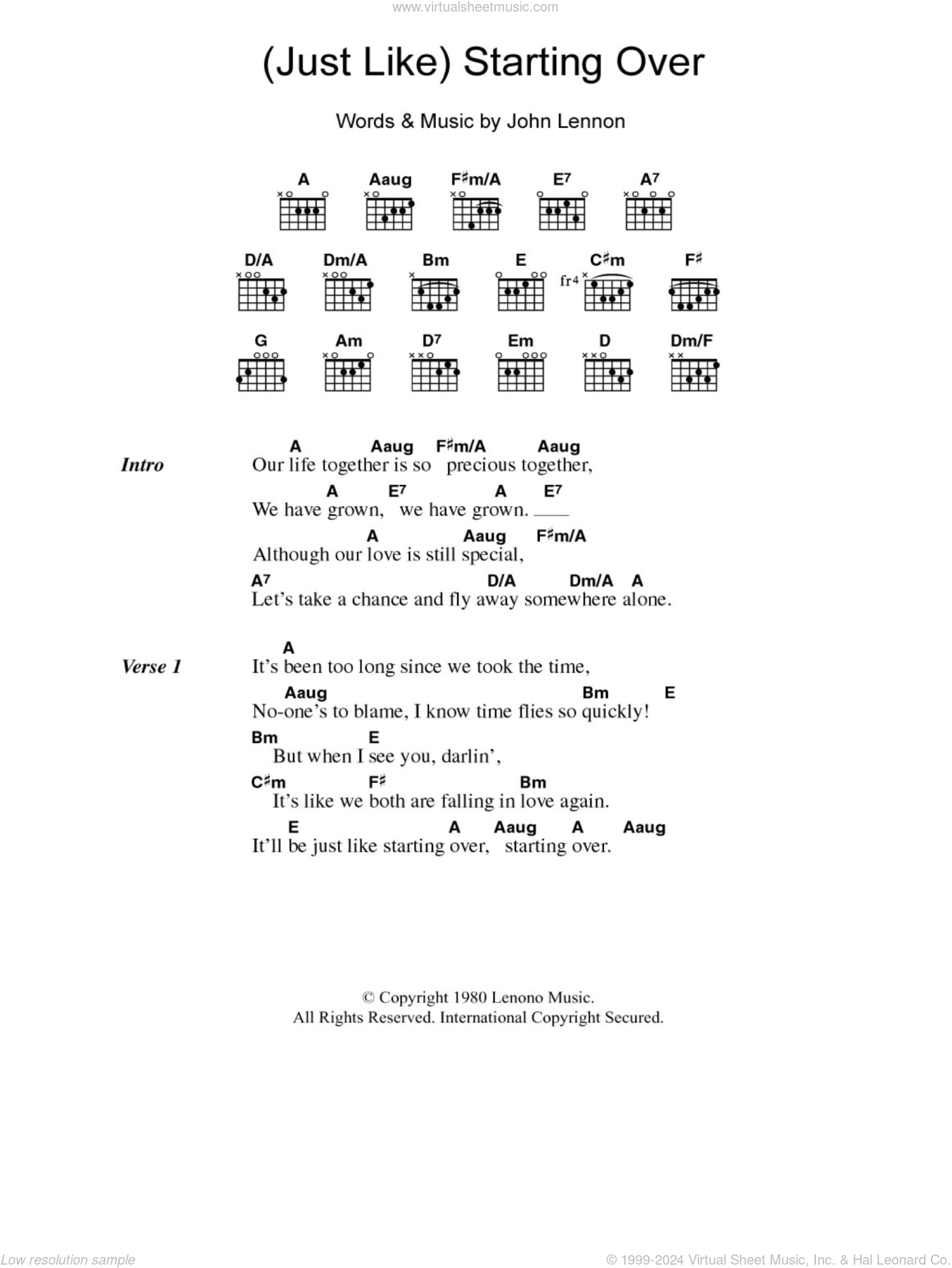 www.virtualsheetmusic.com

(Just Like) Starting Over

Words & Music by John Lennon

A Aaug F♯m/A E7 A7

D/A Dm/A Bm E C♯m F♯

fr4

G Am D7 Em D Dm/F

Intro

A Aaug F♯m/A Aaug
Our life together is so precious together,

A E7 A E7
We have grown, we have grown.

A Aaug F♯m/A
Although our love is still special,

A7 D/A Dm/A A
Let's take a chance and fly away somewhere alone.

Verse 1

A
It's been too long since we took the time,

Aaug Bm E
No-one's to blame, I know time flies so quickly!

Bm E
But when I see you, darlin',

C♯m F♯ Bm
It's like we both are falling in love again.

E A Aaug A Aaug
It'll be just like starting over, starting over.

© Copyright 1980 Lenono Music.
All Rights Reserved. International Copyright Secured.

Low resolution sample

© 1999-2024 Virtual Sheet Music, Inc. & Hal Leonard Co.